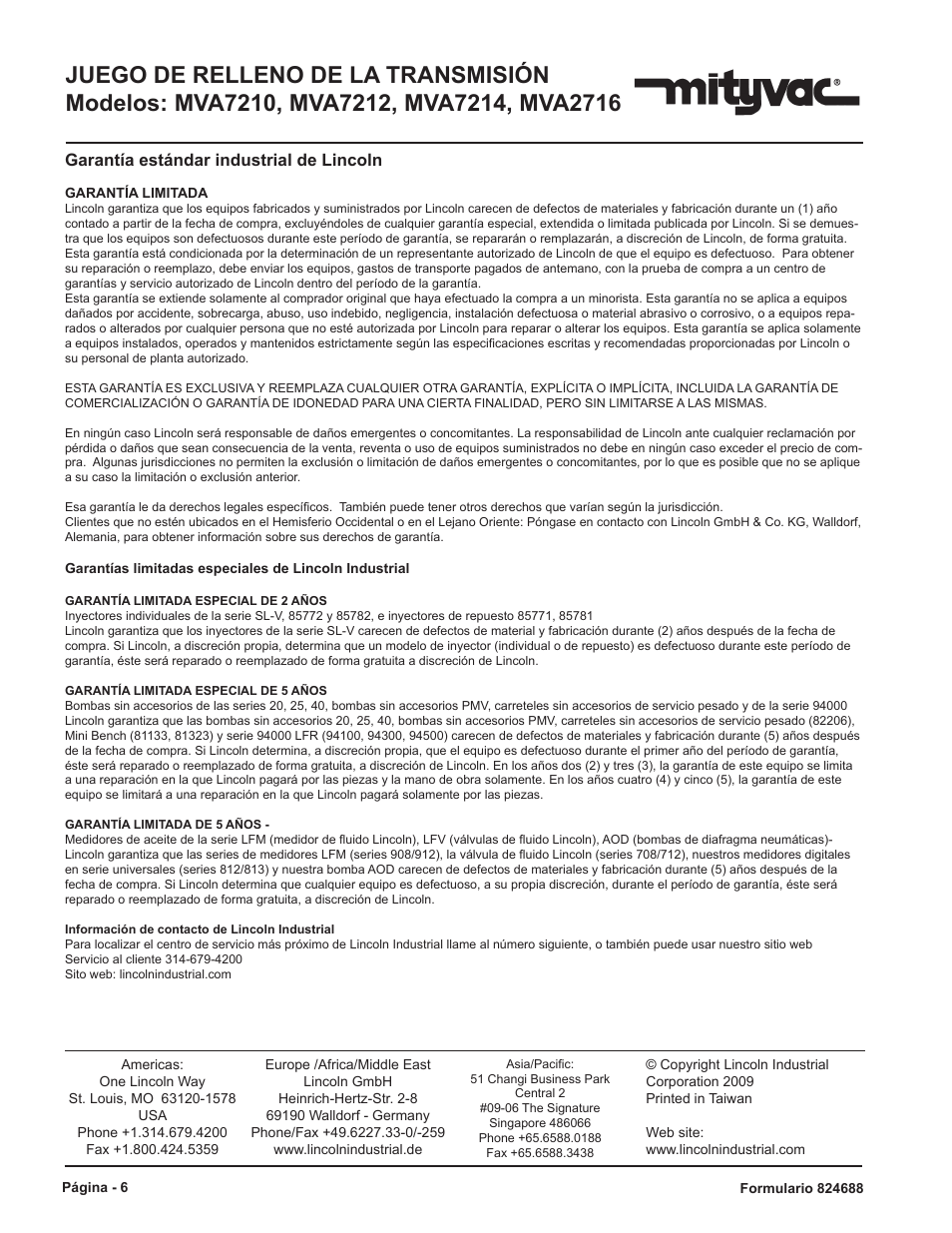 JUEGO DE RELLENO DE LA TRANSMISIÓN
Modelos: MVA7210, MVA7212, MVA7214, MVA2716

mityvac®

Garantía estándar industrial de Lincoln

GARANTÍA LIMITADA
Lincoln garantiza que los equipos fabricados y suministrados por Lincoln carecen de defectos de materiales y fabricación durante un (1) año contado a partir de la fecha de compra, excluyéndoles de cualquier garantía especial, extendida o limitada publicada por Lincoln. Si se demuestra que los equipos son defectuosos durante este período de garantía, se repararán o remplazarán, a discreción de Lincoln, de forma gratuita. Esta garantía está condicionada por la determinación de un representante autorizado de Lincoln de que el equipo es defectuoso. Para obtener su reparación o reemplazo, debe enviar los equipos, gastos de transporte pagados de antemano, con la prueba de compra a un centro de garantías y servicio autorizado de Lincoln dentro del período de la garantía.
Esta garantía se extiende solamente al comprador original que haya efectuado la compra a un minorista. Esta garantía no se aplica a equipos dañados por accidente, sobrecarga, abuso, uso indebido, negligencia, instalación defectuosa o material abrasivo o corrosivo, o a equipos reparados o alterados por cualquier persona que no esté autorizada por Lincoln para reparar o alterar los equipos. Esta garantía se aplica solamente a equipos instalados, operados y mantenidos estrictamente según las especificaciones escritas y recomendadas proporcionadas por Lincoln o su personal de planta autorizado.

ESTA GARANTÍA ES EXCLUSIVA Y REEMPLAZA CUALQUIER OTRA GARANTÍA, EXPLÍCITA O IMPLÍCITA, INCLUIDA LA GARANTÍA DE COMERCIALIZACIÓN O GARANTÍA DE IDONEDAD PARA UNA CIERTA FINALIDAD, PERO SIN LIMITARSE A LAS MISMAS.

En ningún caso Lincoln será responsable de daños emergentes o concomitantes. La responsabilidad de Lincoln ante cualquier reclamación por pérdida o daños que sean consecuencia de la venta, reventa o uso de equipos suministrados no debe en ningún caso exceder el precio de compra. Algunas jurisdicciones no permiten la exclusión o limitación de daños emergentes o concomitantes, por lo que es posible que no se aplique a su caso la limitación o exclusión anterior.

Esa garantía le da derechos legales específicos. También puede tener otros derechos que varían según la jurisdicción.
Clientes que no estén ubicados en el Hemisferio Occidental o en el Lejano Oriente: Póngase en contacto con Lincoln GmbH & Co. KG, Walldorf, Alemania, para obtener información sobre sus derechos de garantía.

Garantías limitadas especiales de Lincoln Industrial

GARANTÍA LIMITADA ESPECIAL DE 2 AÑOS
Inyectores individuales de la serie SL-V, 85772 y 85782, e inyectores de repuesto 85771, 85781
Lincoln garantiza que los inyectores de la serie SL-V carecen de defectos de material y fabricación durante (2) años después de la fecha de compra. Si Lincoln, a discreción propia, determina que un modelo de inyector (individual o de repuesto) es defectuoso durante este período de garantía, éste será reparado o reemplazado de forma gratuita a discreción de Lincoln.

GARANTÍA LIMITADA ESPECIAL DE 5 AÑOS
Bombas sin accesorios de las series 20, 25, 40, bombas sin accesorios PMV, carreteles sin accesorios de servicio pesado y de la serie 94000
Lincoln garantiza que las bombas sin accesorios 20, 25, 40, bombas sin accesorios PMV, carreteles sin accesorios de servicio pesado (82206), Mini Bench (81133, 81323) y serie 94000 LFR (94100, 94300, 94500) carecen de defectos de materiales y fabricación durante (5) años después de la fecha de compra. Si Lincoln determina, a discreción propia, que el equipo es defectuoso durante el primer año del período de garantía, éste será reparado o reemplazado de forma gratuita, a discreción de Lincoln. En los años dos (2) y tres (3), la garantía de este equipo se limita a una reparación en la que Lincoln pagará por las piezas y la mano de obra solamente. En los años cuatro (4) y cinco (5), la garantía de este equipo se limitará a una reparación en la que Lincoln pagará solamente por las piezas.

GARANTÍA LIMITADA DE 5 AÑOS -
Medidores de aceite de la serie LFM (medidor de fluido Lincoln), LFV (válvulas de fluido Lincoln), AOD (bombas de diafragma neumáticas)-
Lincoln garantiza que las series de medidores LFM (series 908/912), la válvula de fluido Lincoln (series 708/712), nuestros medidores digitales en serie universales (series 812/813) y nuestra bomba AOD carecen de defectos de materiales y fabricación durante (5) años después de la fecha de compra. Si Lincoln determina que cualquier equipo es defectuoso, a su propia discreción, durante el período de garantía, éste será reparado o reemplazado de forma gratuita, a discreción de Lincoln.

Información de contacto de Lincoln Industrial
Para localizar el centro de servicio más próximo de Lincoln Industrial llame al número siguiente, o también puede usar nuestro sitio web
Servicio al cliente 314-679-4200
Sito web: lincolnindustrial.com

Americas:
One Lincoln Way
St. Louis, MO 63120-1578
USA
Phone +1.314.679.4200
Fax +1.800.424.5359

Europe /Africa/Middle East
Lincoln GmbH
Heinrich-Hertz-Str. 2-8
69190 Walldorf - Germany
Phone/Fax +49.6227.33-0/-259
www.lincolnindustrial.de

Asia/Pacific:
51 Changi Business Park
Central 2
#09-06 The Signature
Singapore 486066
Phone +65.6588.0188
Fax +65.6588.3438

© Copyright Lincoln Industrial
Corporation 2009
Printed in Taiwan

Web site:
www.lincolnindustrial.com

Página - 6

Formulario 824688